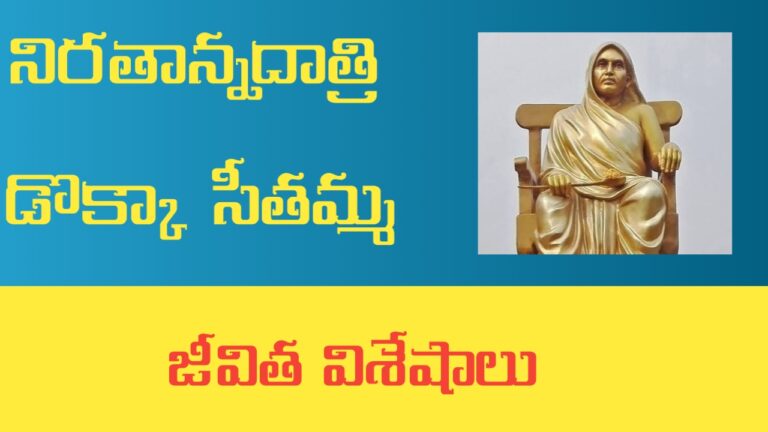 నిరతాన్నదాత్రి

డొక్కా సీతమ్మ

జీవిత విశేషాలు